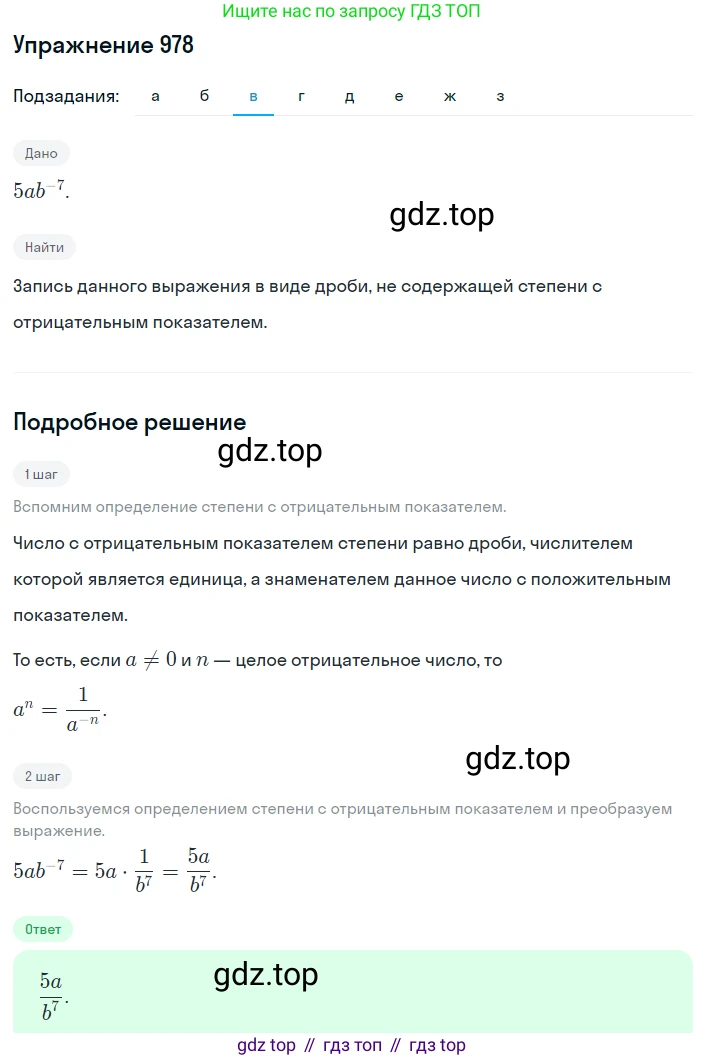 Ищите нас по запросу ГДЗ ТОП

Упражнение 978

Подзадания: а б в г д е ж з

Дано

$5ab^{-7}$.

gdz.top

Найти

Запись данного выражения в виде дроби, не содержащей степени с отрицательным показателем.

Подробное решение

gdz.top

1 шаг

Вспомним определение степени с отрицательным показателем.

Число с отрицательным показателем степени равно дроби, числителем которой является единица, а знаменателем данное число с положительным показателем.

То есть, если $a \neq 0$ и $n$ — целое отрицательное число, то

$a^n = \frac{1}{a^{-n}}$.

gdz.top

2 шаг

Воспользуемся определением степени с отрицательным показателем и преобразуем выражение.

$5ab^{-7} = 5a \cdot \frac{1}{b^7} = \frac{5a}{b^7}$.

Ответ

$\frac{5a}{b^7}$.

gdz.top

gdz top // гдз топ // гдз top